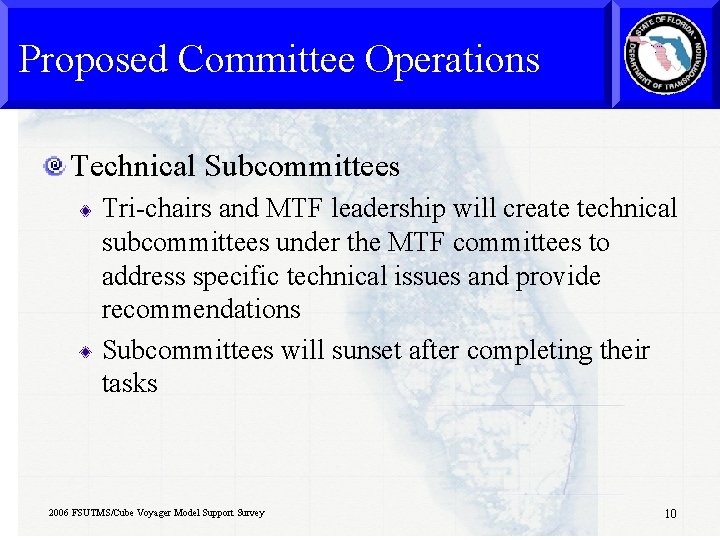 Proposed Committee Operations

STATE OF FLORIDA DEPARTMENT OF TRANSPORTATION

Technical Subcommittees

Tri-chairs and MTF leadership will create technical subcommittees under the MTF committees to address specific technical issues and provide recommendations

Subcommittees will sunset after completing their tasks

2006 FSUTMS/Cube Voyager Model Support Survey

10